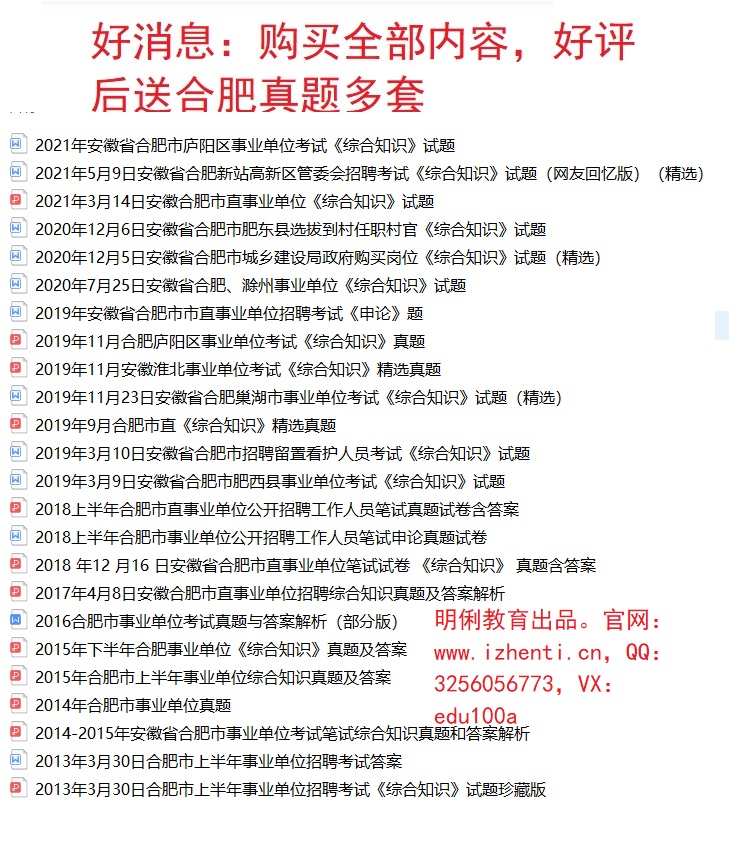 好消息：购买全部内容，好评后送合肥真题多套

2021年安徽省合肥市庐阳区事业单位考试《综合知识》试题
2021年5月9日安徽省合肥新站高新区管委会招聘考试《综合知识》试题（网友回忆版）（精选）
2021年3月14日安徽合肥市直事业单位《综合知识》试题
2020年12月6日安徽省合肥市肥东县选拔到村任职村官《综合知识》试题
2020年12月5日安徽省合肥市城乡建设局政府购买岗位《综合知识》试题（精选）
2020年7月25日安徽省合肥、滁州事业单位《综合知识》试题
2019年安徽省合肥市市直事业单位招聘考试《申论》题
2019年11月合肥庐阳区事业单位考试《综合知识》真题
2019年11月安徽淮北事业单位考试《综合知识》精选真题
2019年11月23日安徽省合肥巢湖市事业单位考试《综合知识》试题（精选）
2019年9月合肥市直《综合知识》精选真题
2019年3月10日安徽省合肥市招聘留置看护人员考试《综合知识》试题
2019年3月9日安徽省合肥市肥西县事业单位考试《综合知识》试题
2018上半年合肥市直事业单位公开招聘工作人员笔试真题试卷含答案
2018上半年合肥市事业单位公开招聘工作人员笔试申论真题试卷
2018 年12 月16 日安徽省合肥市直事业单位笔试试卷 《综合知识》 真题含答案
2017年4月8日安徽合肥市直事业单位招聘综合知识真题及答案解析
2016合肥市事业单位考试真题与答案解析（部分版）
2015年下半年合肥事业单位《综合知识》真题及答案
2015年合肥市上半年事业单位综合知识真题及答案
2014年合肥市事业单位真题
2014-2015年安徽省合肥市事业单位考试笔试综合知识真题和答案解析
2013年3月30日合肥市上半年事业单位招聘考试答案
2013年3月30日合肥市上半年事业单位招聘考试《综合知识》试题珍藏版

明俐教育出品。官网：www.izhenti.cn，QQ：3256056773，VX：edu100a